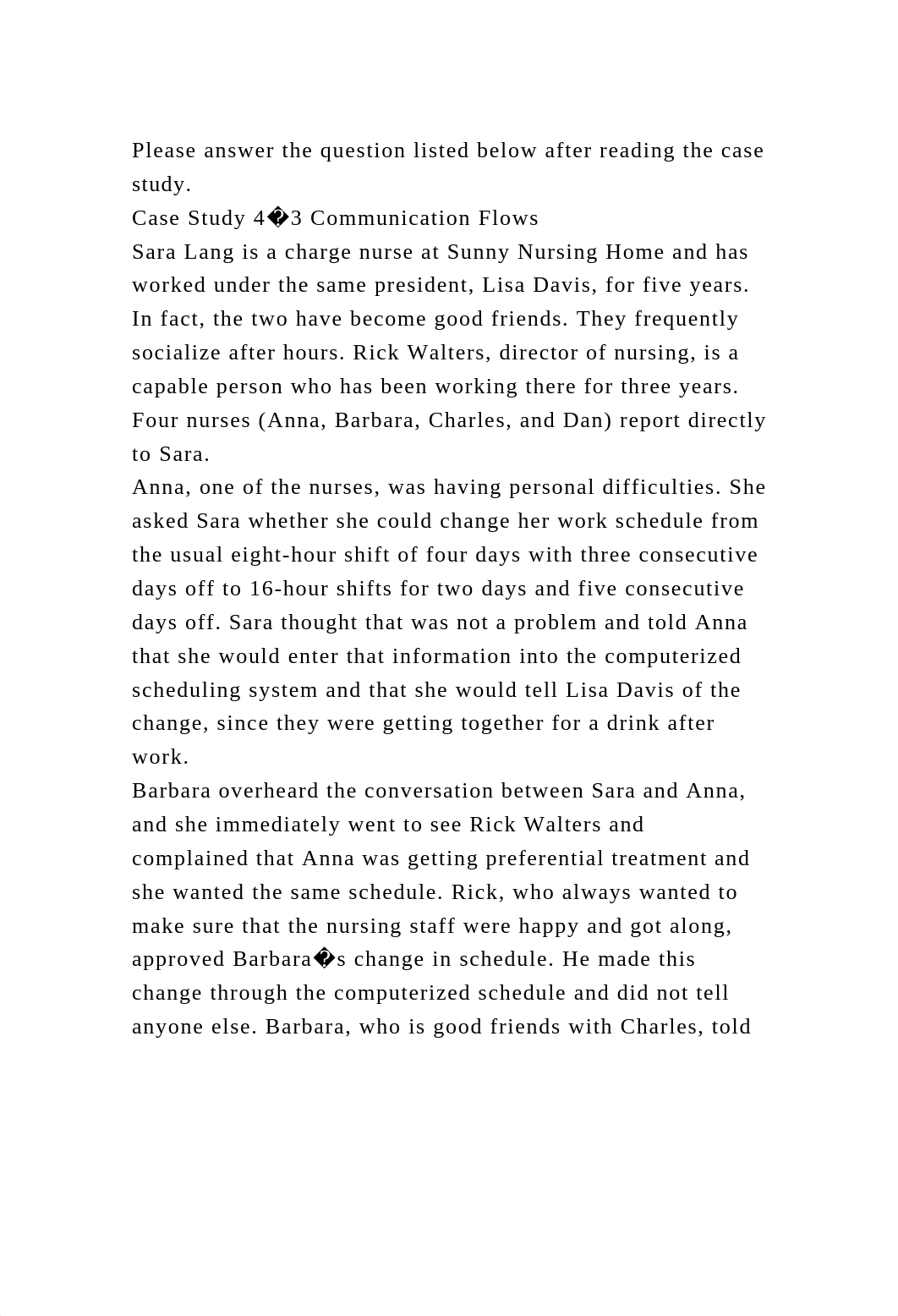 Please answer the question listed below after reading the case study.
Case Study 4�3 Communication Flows
Sara Lang is a charge nurse at Sunny Nursing Home and has worked under the same president, Lisa Davis, for five years. In fact, the two have become good friends. They frequently socialize after hours. Rick Walters, director of nursing, is a capable person who has been working there for three years. Four nurses (Anna, Barbara, Charles, and Dan) report directly to Sara.
Anna, one of the nurses, was having personal difficulties. She asked Sara whether she could change her work schedule from the usual eight-hour shift of four days with three consecutive days off to 16-hour shifts for two days and five consecutive days off. Sara thought that was not a problem and told Anna that she would enter that information into the computerized scheduling system and that she would tell Lisa Davis of the change, since they were getting together for a drink after work.
Barbara overheard the conversation between Sara and Anna, and she immediately went to see Rick Walters and complained that Anna was getting preferential treatment and she wanted the same schedule. Rick, who always wanted to make sure that the nursing staff were happy and got along, approved Barbara�s change in schedule. He made this change through the computerized schedule and did not tell anyone else. Barbara, who is good friends with Charles, told